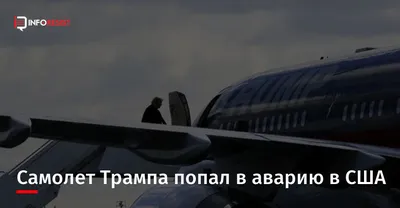 INFORESIST

Самолет Трампа попал в аварию в США